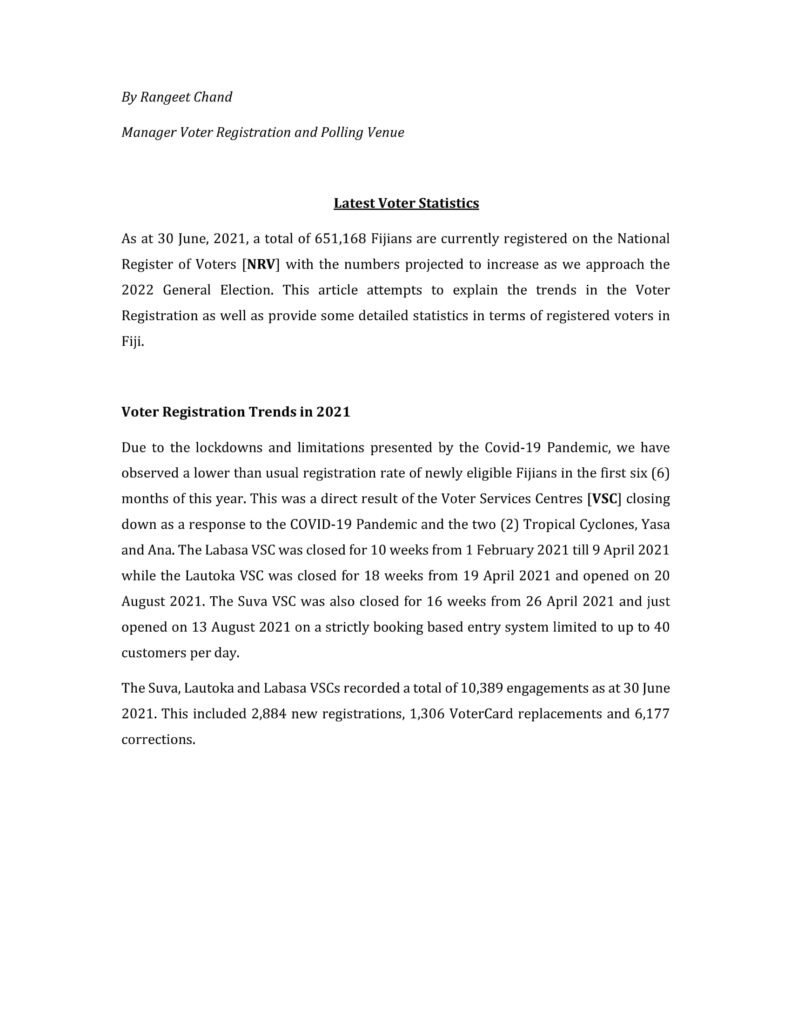 By Rangeet Chand

Manager Voter Registration and Polling Venue

Latest Voter Statistics

As at 30 June, 2021, a total of 651,168 Fijians are currently registered on the National Register of Voters [NRV] with the numbers projected to increase as we approach the 2022 General Election. This article attempts to explain the trends in the Voter Registration as well as provide some detailed statistics in terms of registered voters in Fiji.

Voter Registration Trends in 2021

Due to the lockdowns and limitations presented by the Covid-19 Pandemic, we have observed a lower than usual registration rate of newly eligible Fijians in the first six (6) months of this year. This was a direct result of the Voter Services Centres [VSC] closing down as a response to the COVID-19 Pandemic and the two (2) Tropical Cyclones, Yasa and Ana. The Labasa VSC was closed for 10 weeks from 1 February 2021 till 9 April 2021 while the Lautoka VSC was closed for 18 weeks from 19 April 2021 and opened on 20 August 2021. The Suva VSC was also closed for 16 weeks from 26 April 2021 and just opened on 13 August 2021 on a strictly booking based entry system limited to up to 40 customers per day.

The Suva, Lautoka and Labasa VSCs recorded a total of 10,389 engagements as at 30 June 2021. This included 2,884 new registrations, 1,306 VoterCard replacements and 6,177 corrections.